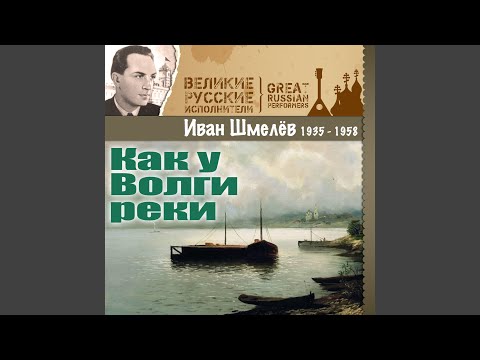 ВЕЛИКИЕ РУССКИЕ ИСПОЛНИТЕЛИ

GREAT RUSSIAN PERFORMERS

Иван Шмелёв 1935 - 1958

Как у Волги реки